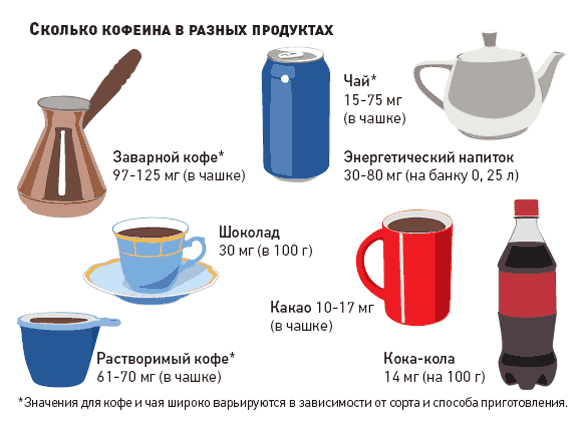 Сколько кофеина в разных продуктах

Заварной кофе*
97-125 мг (в чашке)

Чай*
15-75 мг
(в чашке)

Энергетический напиток
30-80 мг (на банку 0, 25 л)

Шоколад
30 мг (в 100 г)

Какао 10-17 мг
(в чашке)

Растворимый кофе*
61-70 мг (в чашке)

Кока-кола
14 мг (на 100 г)

*Значения для кофе и чая широко варьируются в зависимости от сорта и способа приготовления.